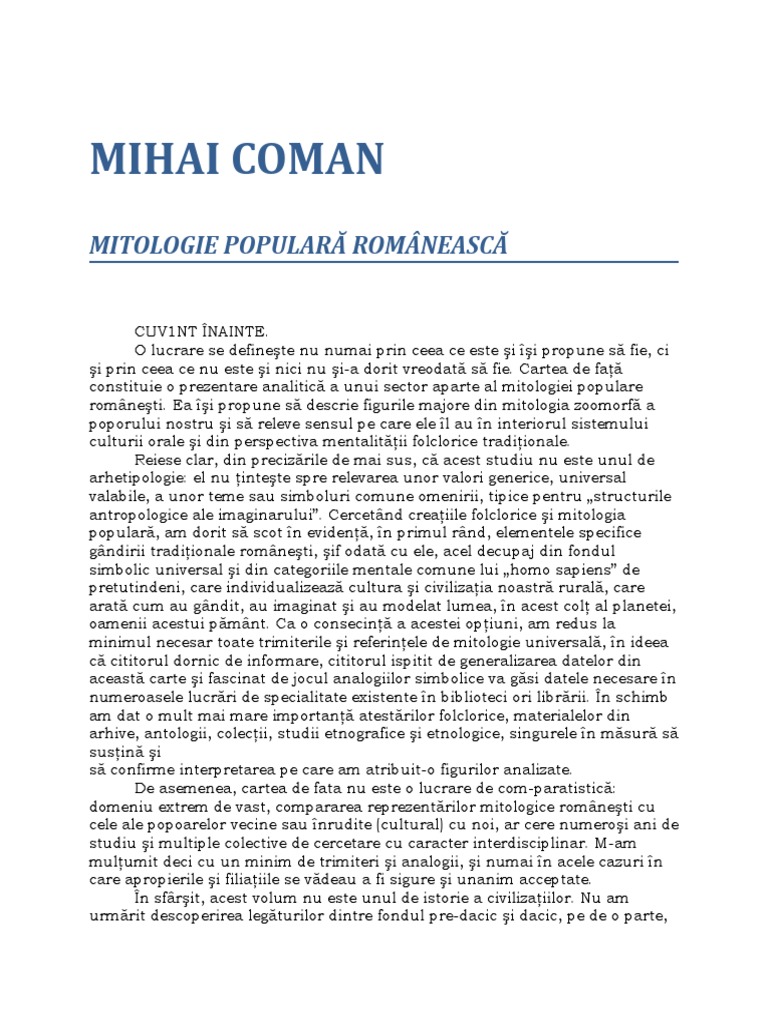 MIHAI COMAN

MITOLOGIE POPULARĂ ROMÂNEASCĂ

CUV1NT ÎNAINTE.
O lucrare se defineşte nu numai prin ceea ce este şi îşi propune să fie, ci şi prin ceea ce nu este şi nici nu şi-a dorit vreodată să fie. Cartea de faţă constituie o prezentare analitică a unui sector aparte al mitologiei populare româneşti. Ea îşi propune să descrie figurile majore din mitologia zoomorfă a poporului nostru şi să releve sensul pe care ele îl au în interiorul sistemului culturii orale şi din perspectiva mentalităţii folclorice tradiţionale.
Reiese clar, din precizările de mai sus, că acest studiu nu este unul de arhetipologie: el nu ţinteşte spre relevarea unor valori generice, universal valabile, a unor teme sau simboluri comune omenirii, tipice pentru „structurile antropologice ale imaginarului". Cercetând creaţiile folclorice şi mitologia populară, am dorit să scot în evidenţă, în primul rând, elementele specifice gândirii tradiţionale româneşti, şif odată cu ele, acel decupaj din fondul simbolic universal şi din categoriile mentale comune lui „homo sapiens" de pretutindeni, care individualizează cultura şi civilizaţia noastră rurală, care arată cum au gândit, au imaginat şi au modelat lumea, în acest colţ al planetei, oamenii acestui pământ. Ca o consecinţă a acestei opţiuni, am redus la minimul necesar toate trimiterile şi referinţele de mitologie universală, în ideea că cititorul dornic de informare, cititorul ispitit de generalizarea datelor din această carte şi fascinat de jocul analogiilor simbolice va găsi datele necesare în numeroasele lucrări de specialitate existente în biblioteci ori librării. În schimb am dat o mult mai mare importanţă atestărilor folclorice, materialelor din arhive, antologii, colecţii, studii etnografice şi etnologice, singurele în măsură să susţină şi
să confirme interpretarea pe care am atribuit-o figurilor analizate.
De asemenea, cartea de fata nu este o lucrare de com-paratistică: domeniu extrem de vast, compararea reprezentărilor mitologice româneşti cu cele ale popoarelor vecine sau înrudite (cultural) cu noi, ar cere numeroşi ani de studiu şi multiple colective de cercetare cu caracter interdisciplinar. M-am mulţumit deci cu un minim de trimiteri şi analogii, şi numai în acele cazuri în care apropierile şi filiaţiile se vădeau a fi sigure şi unanim acceptate.
În sfârşit, acest volum nu este unul de istorie a civilizaţiilor. Nu am urmărit descoperirea legăturilor dintre fondul pre-dacic şi dacic, pe de o parte,